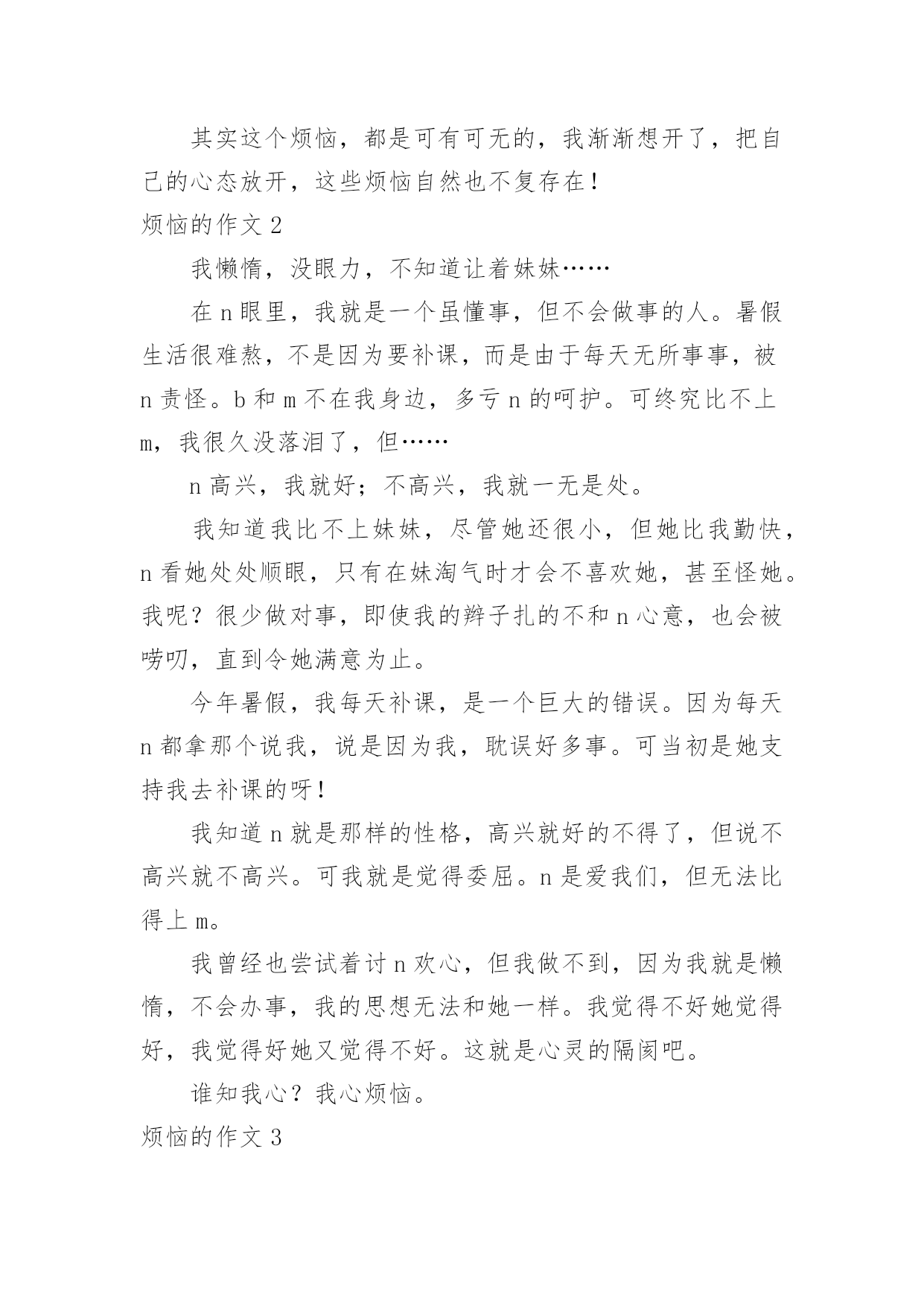 其实这个烦恼，都是可有可无的，我渐渐想开了，把自己的心态放开，这些烦恼自然也不复存在！

烦恼的作文 2

我懒惰，没眼力，不知道让着妹妹……

在 n 眼里，我就是一个虽懂事，但不会做事的人。暑假生活很难熬，不是因为要补课，而是由于每天无所事事，被 n 责怪。b 和 m 不在我身边，多亏 n 的呵护。可终究比不上 m，我很久没落泪了，但……

n 高兴，我就好；不高兴，我就一无是处。

我知道我比不上妹妹，尽管她还很小，但她比我勤快，n 看她处处顺眼，只有在妹淘气时才会不喜欢她，甚至怪她。我呢？很少做对事，即使我的辫子扎的不和 n 心意，也会被唠叨，直到令她满意为止。

今年暑假，我每天补课，是一个巨大的错误。因为每天 n 都拿那个说我，说是因为我，耽误好多事。可当初是她支持我去补课的呀！

我知道 n 就是那样的性格，高兴就好的不得了，但说不高兴就不高兴。可我就是觉得委屈。n 是爱我们，但无法比得上 m。

我曾经也尝试着讨 n 欢心，但我做不到，因为我就是懒惰，不会办事，我的思想无法和她一样。我觉得不好她觉得好，我觉得好她又觉得不好。这就是心灵的隔阂吧。

谁知我心？我心烦恼。

烦恼的作文 3